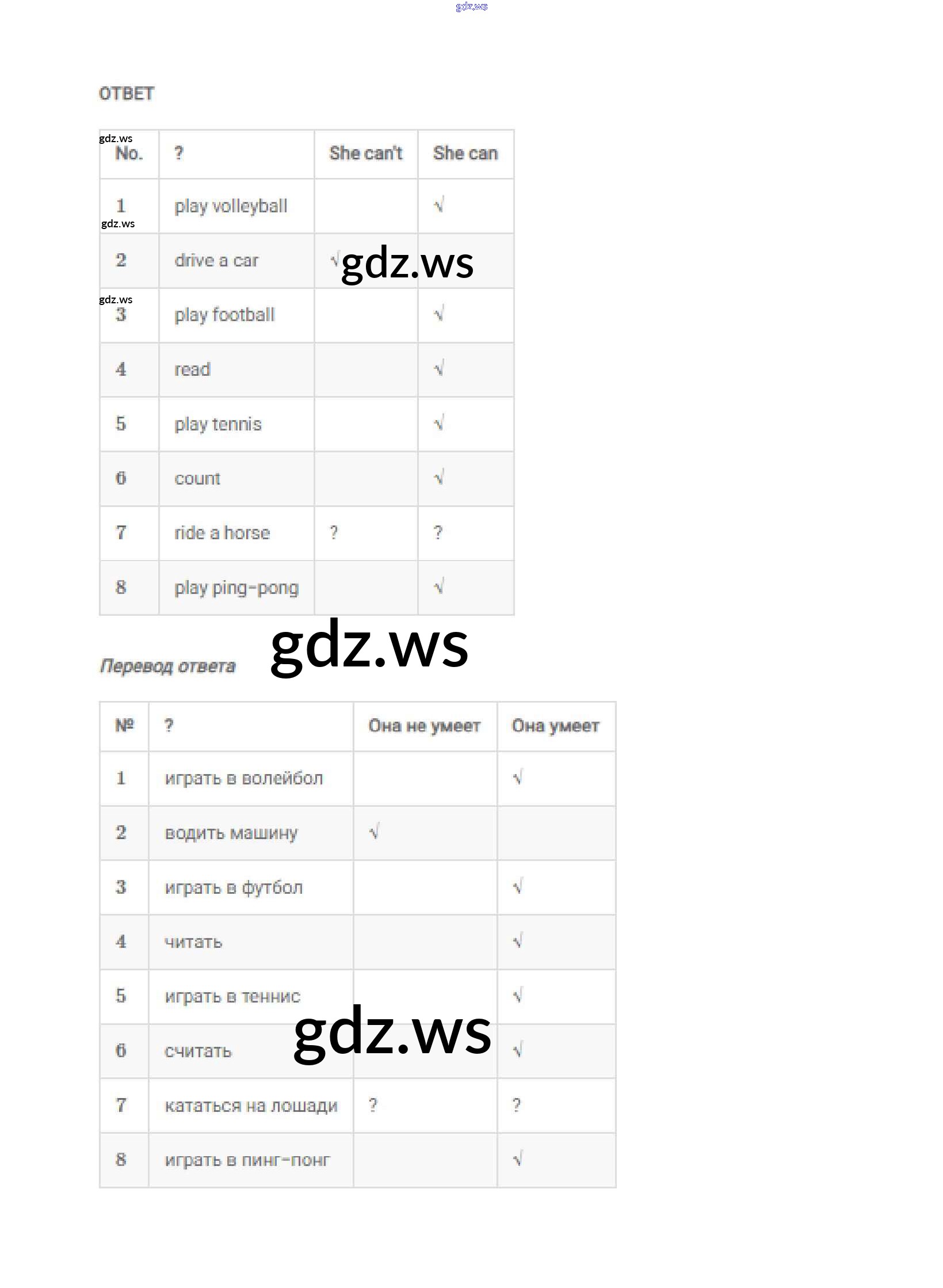 ОТВЕТ

| No. | ? | She can't | She can |
|---|---|---|---|
| 1 | play volleyball |  | √ |
| 2 | drive a car | √ |  |
| 3 | play football |  | √ |
| 4 | read |  | √ |
| 5 | play tennis |  | √ |
| 6 | count |  | √ |
| 7 | ride a horse | ? | ? |
| 8 | play ping-pong |  | √ |

Перевод ответа

| № | ? | Она не умеет | Она умеет |
|---|---|---|---|
| 1 | играть в волейбол |  | √ |
| 2 | водить машину | √ |  |
| 3 | играть в футбол |  | √ |
| 4 | читать |  | √ |
| 5 | играть в теннис |  | √ |
| 6 | считать |  | √ |
| 7 | кататься на лошади | ? | ? |
| 8 | играть в пинг-понг |  | √ |

gdz.ws